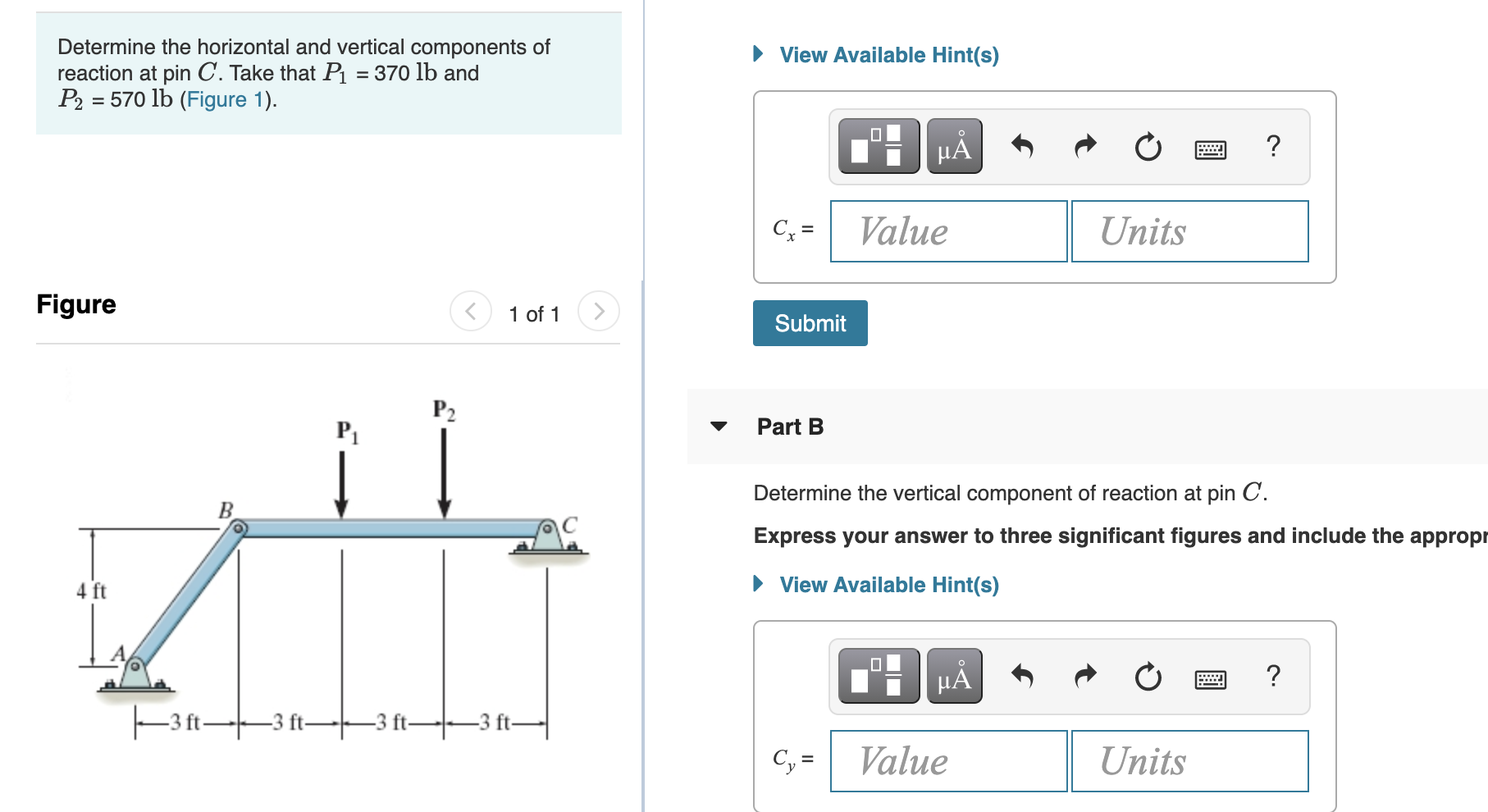 Determine the horizontal and vertical components of reaction at pin $C$. Take that $P_1$ = 370 lb and $P_2$ = 570 lb (Figure 1).

Figure

1 of 1

$P_1$

$P_2$

B

C

A

4 ft

3 ft 3 ft 3 ft 3 ft

View Available Hint(s)

μÅ

?

$C_x$ = Value Units

Submit

Part B

Determine the vertical component of reaction at pin $C$.

Express your answer to three significant figures and include the appropr

View Available Hint(s)

μÅ

?

$C_y$ = Value Units